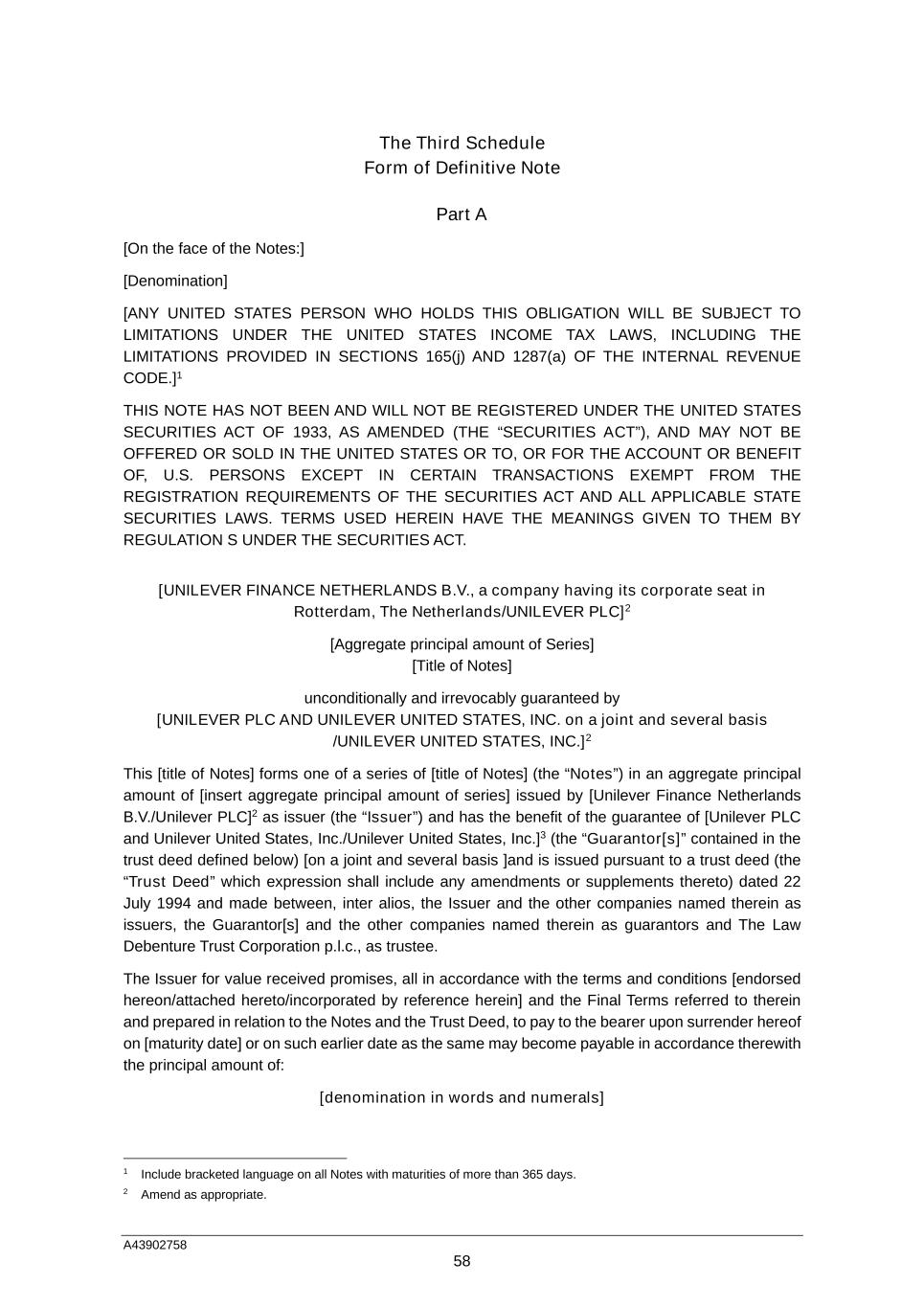 The Third Schedule
Form of Definitive Note

Part A

[On the face of the Notes:]

[Denomination]

[ANY UNITED STATES PERSON WHO HOLDS THIS OBLIGATION WILL BE SUBJECT TO LIMITATIONS UNDER THE UNITED STATES INCOME TAX LAWS, INCLUDING THE LIMITATIONS PROVIDED IN SECTIONS 165(j) AND 1287(a) OF THE INTERNAL REVENUE CODE.]$^1$

THIS NOTE HAS NOT BEEN AND WILL NOT BE REGISTERED UNDER THE UNITED STATES SECURITIES ACT OF 1933, AS AMENDED (THE “SECURITIES ACT”), AND MAY NOT BE OFFERED OR SOLD IN THE UNITED STATES OR TO, OR FOR THE ACCOUNT OR BENEFIT OF, U.S. PERSONS EXCEPT IN CERTAIN TRANSACTIONS EXEMPT FROM THE REGISTRATION REQUIREMENTS OF THE SECURITIES ACT AND ALL APPLICABLE STATE SECURITIES LAWS. TERMS USED HEREIN HAVE THE MEANINGS GIVEN TO THEM BY REGULATION S UNDER THE SECURITIES ACT.

[UNILEVER FINANCE NETHERLANDS B.V., a company having its corporate seat in Rotterdam, The Netherlands/UNILEVER PLC]$^2$

[Aggregate principal amount of Series]
[Title of Notes]

unconditionally and irrevocably guaranteed by
[UNILEVER PLC AND UNILEVER UNITED STATES, INC. on a joint and several basis /UNILEVER UNITED STATES, INC.]$^2$

This [title of Notes] forms one of a series of [title of Notes] (the “Notes”) in an aggregate principal amount of [insert aggregate principal amount of series] issued by [Unilever Finance Netherlands B.V./Unilever PLC]$^2$ as issuer (the “Issuer”) and has the benefit of the guarantee of [Unilever PLC and Unilever United States, Inc./Unilever United States, Inc.]$^3$ (the “Guarantor[s]” contained in the trust deed defined below) [on a joint and several basis ]and is issued pursuant to a trust deed (the “Trust Deed” which expression shall include any amendments or supplements thereto) dated 22 July 1994 and made between, inter alios, the Issuer and the other companies named therein as issuers, the Guarantor[s] and the other companies named therein as guarantors and The Law Debenture Trust Corporation p.l.c., as trustee.

The Issuer for value received promises, all in accordance with the terms and conditions [endorsed hereon/attached hereto/incorporated by reference herein] and the Final Terms referred to therein and prepared in relation to the Notes and the Trust Deed, to pay to the bearer upon surrender hereof on [maturity date] or on such earlier date as the same may become payable in accordance therewith the principal amount of:

[denomination in words and numerals]

$^1$ Include bracketed language on all Notes with maturities of more than 365 days.
$^2$ Amend as appropriate.

A43902758
58